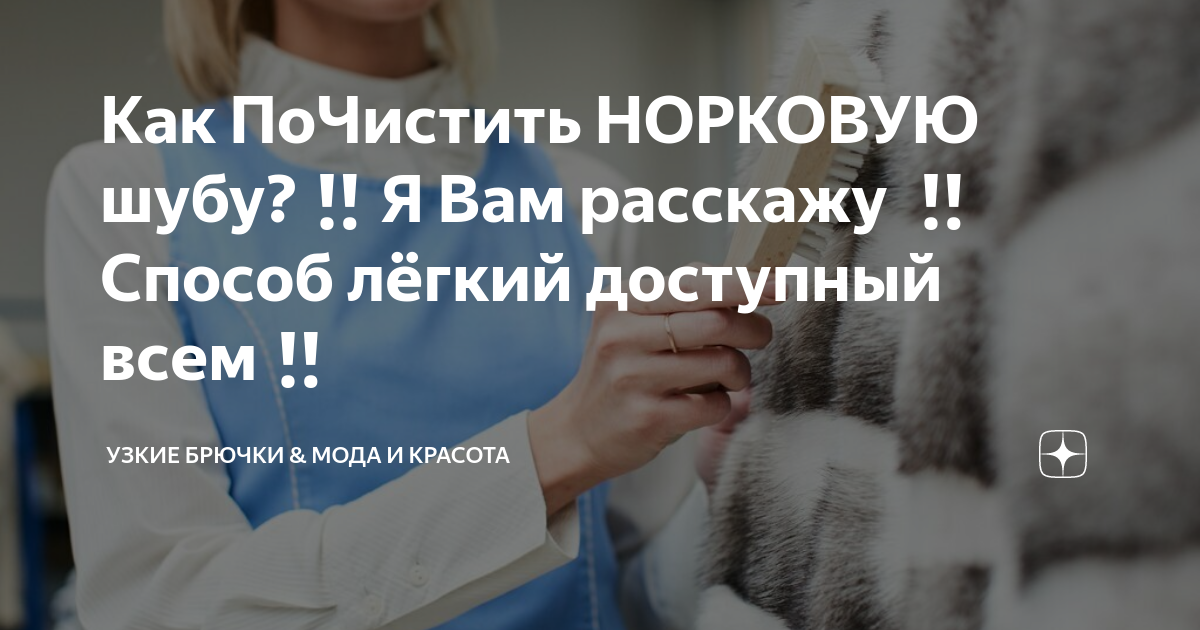 Как ПоЧистить НОРКОВУЮ шубу? !! Я Вам расскажу !! Способ лёгкий доступный всем !!

УЗКИЕ БРЮЧКИ & МОДА И КРАСОТА